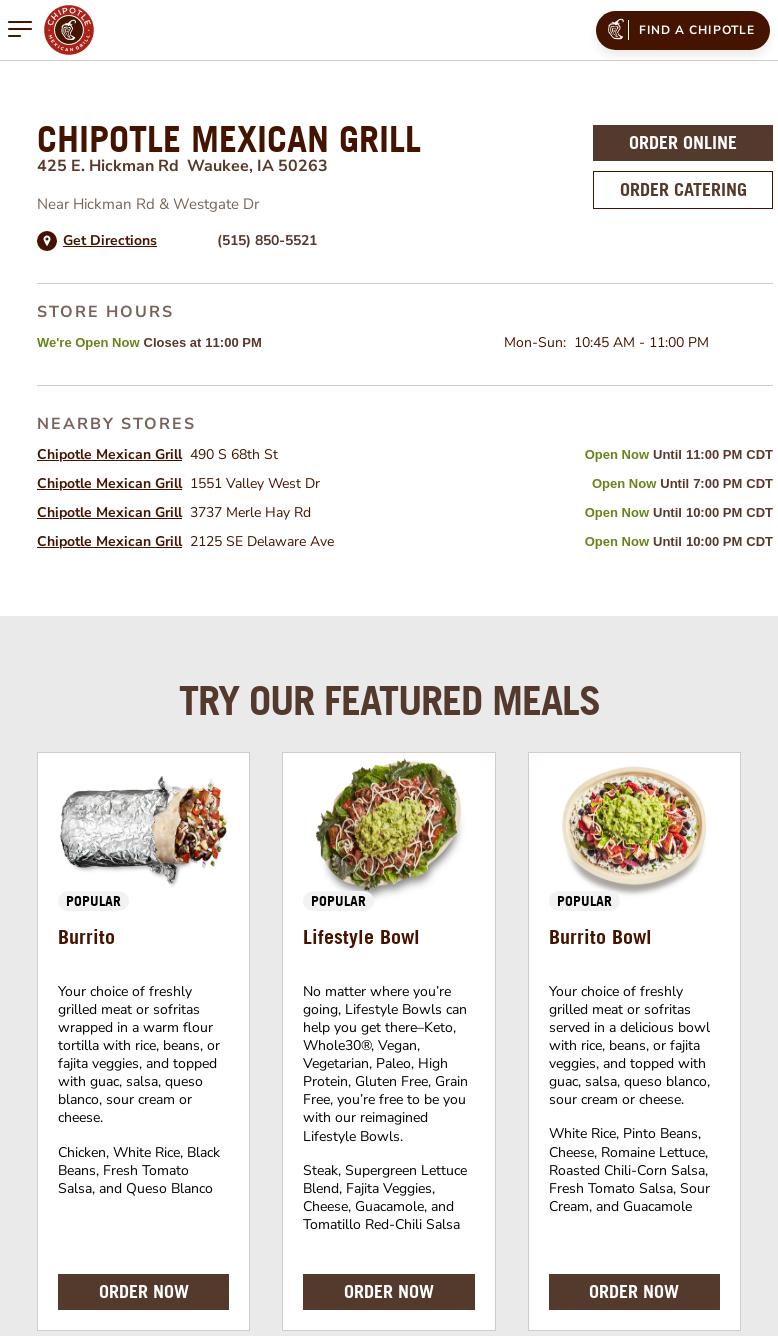 CHIPOTLE MEXICAN GRILL

FIND A CHIPOTLE

CHIPOTLE MEXICAN GRILL
425 E. Hickman Rd Waukee, IA 50263

Near Hickman Rd & Westgate Dr

Get Directions (515) 850-5521

ORDER ONLINE

ORDER CATERING

STORE HOURS

We're Open Now Closes at 11:00 PM

Mon-Sun: 10:45 AM - 11:00 PM

NEARBY STORES

Chipotle Mexican Grill 490 S 68th St Open Now Until 11:00 PM CDT

Chipotle Mexican Grill 1551 Valley West Dr Open Now Until 7:00 PM CDT

Chipotle Mexican Grill 3737 Merle Hay Rd Open Now Until 10:00 PM CDT

Chipotle Mexican Grill 2125 SE Delaware Ave Open Now Until 10:00 PM CDT

TRY OUR FEATURED MEALS

POPULAR

Burrito

Your choice of freshly grilled meat or sofritas wrapped in a warm flour tortilla with rice, beans, or fajita veggies, and topped with guac, salsa, queso blanco, sour cream or cheese.

Chicken, White Rice, Black Beans, Fresh Tomato Salsa, and Queso Blanco

ORDER NOW

POPULAR

Lifestyle Bowl

No matter where you're going, Lifestyle Bowls can help you get there–Keto, Whole30®, Vegan, Vegetarian, Paleo, High Protein, Gluten Free, Grain Free, you're free to be you with our reimagined Lifestyle Bowls.

Steak, Supergreen Lettuce Blend, Fajita Veggies, Cheese, Guacamole, and Tomatillo Red-Chili Salsa

ORDER NOW

POPULAR

Burrito Bowl

Your choice of freshly grilled meat or sofritas served in a delicious bowl with rice, beans, or fajita veggies, and topped with guac, salsa, queso blanco, sour cream or cheese.

White Rice, Pinto Beans, Cheese, Romaine Lettuce, Roasted Chili-Corn Salsa, Fresh Tomato Salsa, Sour Cream, and Guacamole

ORDER NOW